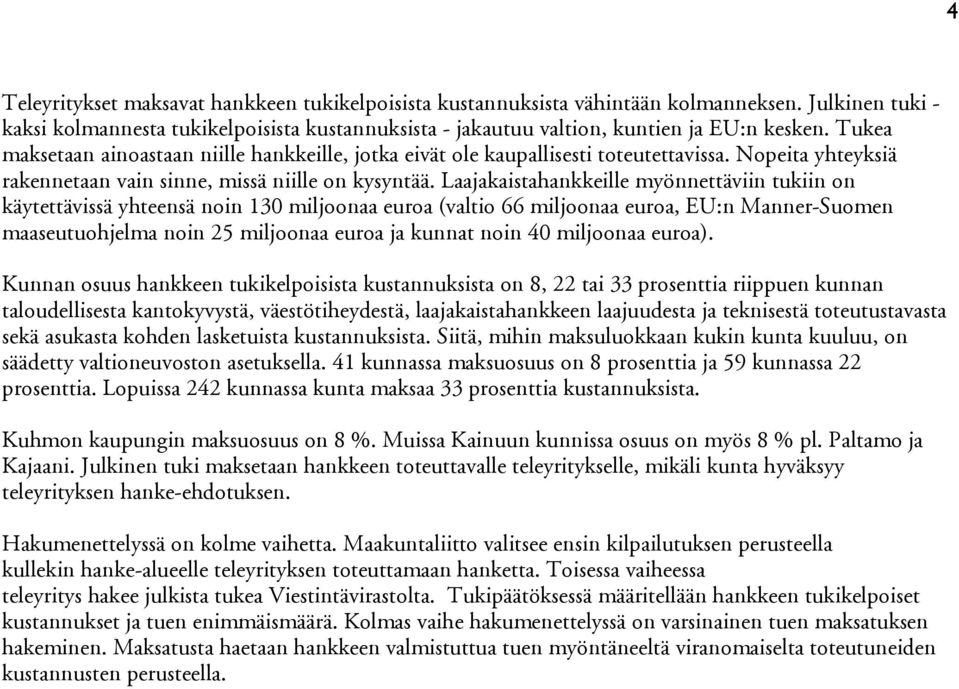 4

Teleyritykset maksavat hankkeen tukikelpoisista kustannuksista vähintään kolmanneksen. Julkinen tuki - kaksi kolmannesta tukikelpoisista kustannuksista - jakautuu valtion, kuntien ja EU:n kesken. Tukea maksetaan ainoastaan niille hankkeille, jotka eivät ole kaupallisesti toteutettavissa. Nopeita yhteyksiä rakennetaan vain sinne, missä niille on kysyntää. Laajakaistahankkeille myönnettäviin tukiin on käytettävissä yhteensä noin 130 miljoonaa euroa (valtio 66 miljoonaa euroa, EU:n Manner-Suomen maaseutuohjelma noin 25 miljoonaa euroa ja kunnat noin 40 miljoonaa euroa).

Kunnan osuus hankkeen tukikelpoisista kustannuksista on 8, 22 tai 33 prosenttia riippuen kunnan taloudellisesta kantokyvystä, väestötiheydestä, laajakaistahankkeen laajuudesta ja teknisestä toteutustavasta sekä asukasta kohden lasketuista kustannuksista. Siitä, mihin maksuluokkaan kukin kunta kuuluu, on säädetty valtioneuvoston asetuksella. 41 kunnassa maksuosuus on 8 prosenttia ja 59 kunnassa 22 prosenttia. Lopuissa 242 kunnassa kunta maksaa 33 prosenttia kustannuksista.

Kuhmon kaupungin maksuosuus on 8 %. Muissa Kainuun kunnissa osuus on myös 8 % pl. Paltamo ja Kajaani. Julkinen tuki maksetaan hankkeen toteuttavalle teleyritykselle, mikäli kunta hyväksyy teleyrityksen hanke-ehdotuksen.

Hakumenettelyssä on kolme vaihetta. Maakuntaliitto valitsee ensin kilpailutuksen perusteella kullekin hanke-alueelle teleyrityksen toteuttamaan hanketta. Toisessa vaiheessa teleyritys hakee julkista tukea Viestintävirastolta. Tukipäätöksessä määritellään hankkeen tukikelpoiset kustannukset ja tuen enimmäismäärä. Kolmas vaihe hakumenettelyssä on varsinainen tuen maksatuksen hakeminen. Maksatusta haetaan hankkeen valmistuttua tuen myöntäneeltä viranomaiselta toteutuneiden kustannusten perusteella.